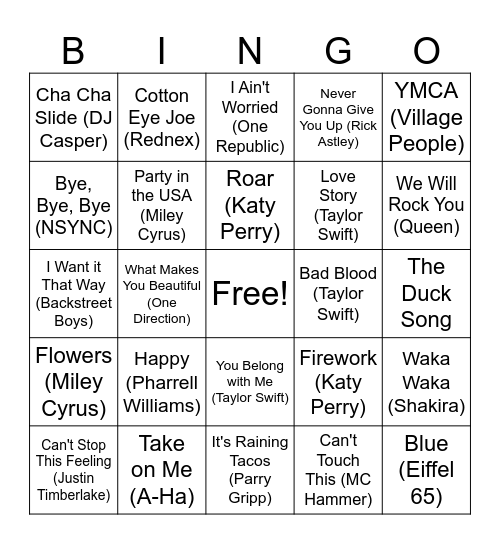 | B | I | N | G | O |
|---|---|---|---|---|
| Cha Cha Slide (DJ Casper) | Cotton Eye Joe (Rednex) | I Ain't Worried (One Republic) | Never Gonna Give You Up (Rick Astley) | YMCA (Village People) |
| Bye, Bye, Bye (NSYNC) | Party in the USA (Miley Cyrus) | Roar (Katy Perry) | Love Story (Taylor Swift) | We Will Rock You (Queen) |
| I Want it That Way (Backstreet Boys) | What Makes You Beautiful (One Direction) | Free! | Bad Blood (Taylor Swift) | The Duck Song |
| Flowers (Miley Cyrus) | Happy (Pharrell Williams) | You Belong with Me (Taylor Swift) | Firework (Katy Perry) | Waka Waka (Shakira) |
| Can't Stop This Feeling (Justin Timberlake) | Take on Me (A-Ha) | It's Raining Tacos (Parry Gripp) | Can't Touch This (MC Hammer) | Blue (Eiffel 65) |